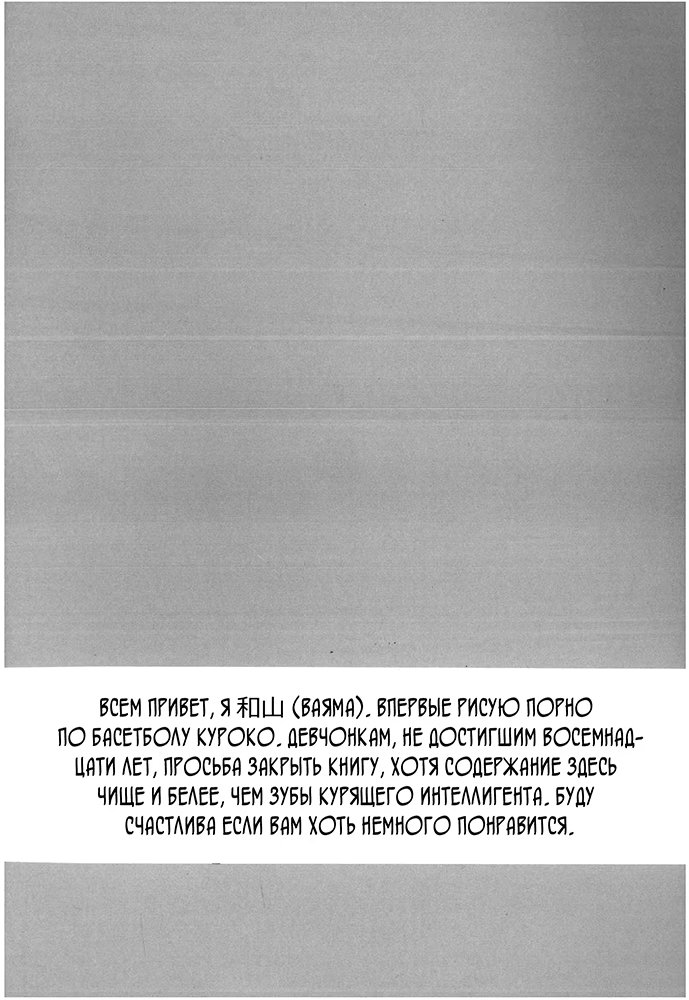 ВСЕМ ПРИВЕТ, Я 和山 (ВАЯМА). ВПЕРВЫЕ РИСУЮ ПОРНО ПО БАСЕТБОЛУ КУРОКО. ДЕВЧОНКАМ, НЕ ДОСТИГШИМ ВОСЕМНАДЦАТИ ЛЕТ, ПРОСЬБА ЗАКРЫТЬ КНИГУ, ХОТЯ СОДЕРЖАНИЕ ЗДЕСЬ ЧИЩЕ И БЕЛЕЕ, ЧЕМ ЗУБЫ КУРЯЩЕГО ИНТЕЛЛИГЕНТА. БУДУ СЧАСТЛИВА ЕСЛИ ВАМ ХОТЬ НЕМНОГО ПОНРАВИТСЯ.